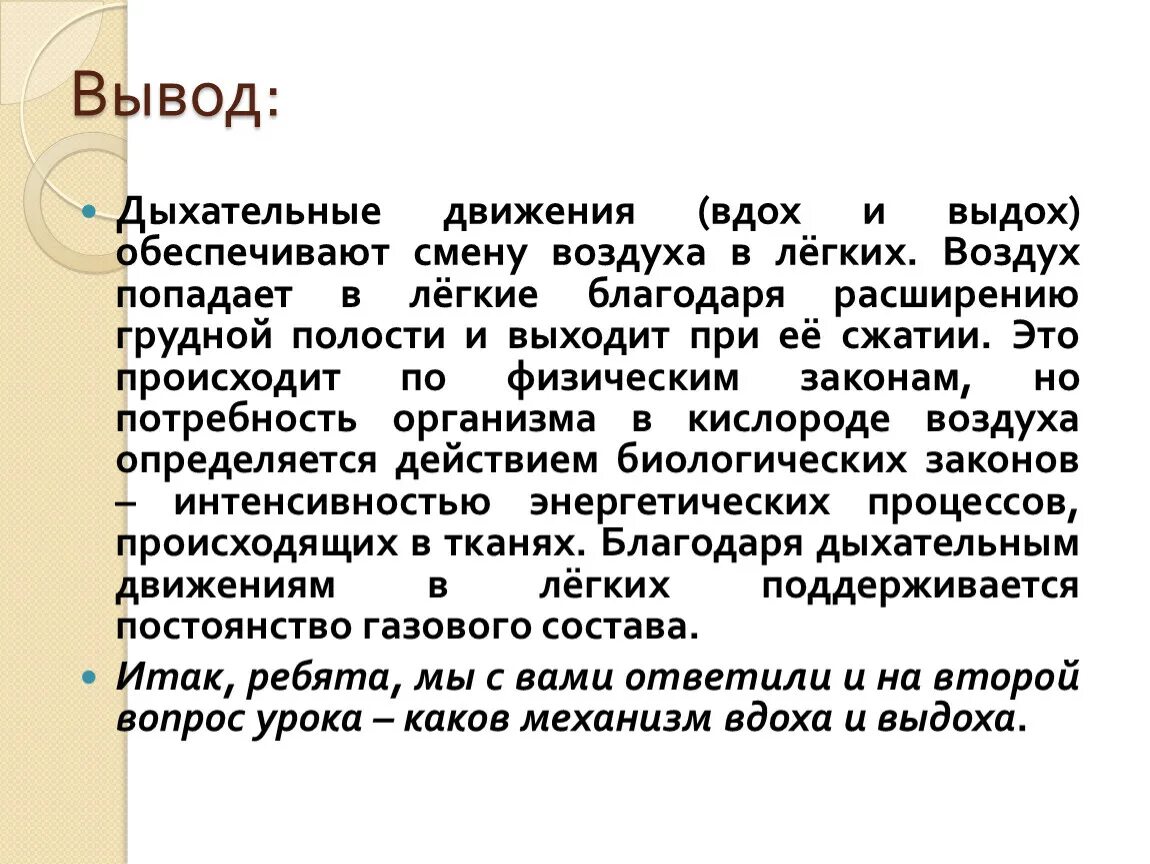 Вывод:

Дыхательные движения (вдох и выдох) обеспечивают смену воздуха в лёгких. Воздух попадает в лёгкие благодаря расширению грудной полости и выходит при её сжатии. Это происходит по физическим законам, но потребность организма в кислороде воздуха определяется действием биологических законов – интенсивностью энергетических процессов, происходящих в тканях. Благодаря дыхательным движениям в лёгких поддерживается постоянство газового состава.

Итак, ребята, мы с вами ответили и на второй вопрос урока – каков механизм вдоха и выдоха.